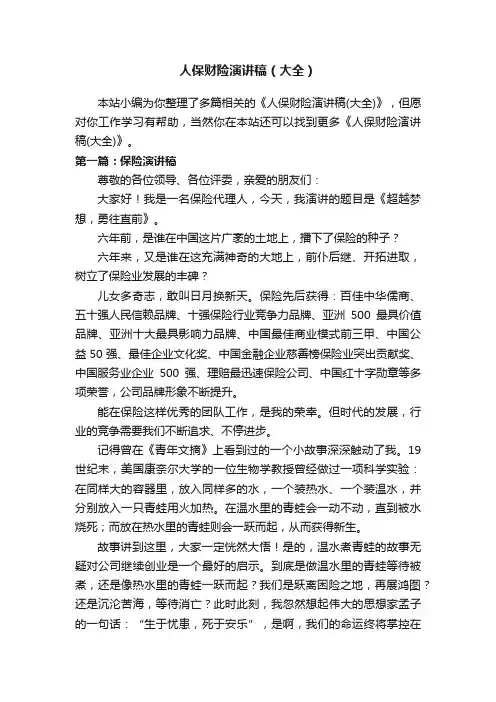 人保财险演讲稿（大全）

本站小编为你整理了多篇相关的《人保财险演讲稿(大全)》，但愿对你工作学习有帮助，当然你在本站还可以找到更多《人保财险演讲稿(大全)》。

第一篇：保险演讲稿

尊敬的各位领导、各位评委，亲爱的朋友们：

大家好！我是一名保险代理人，今天，我演讲的题目是《超越梦想，勇往直前》。

六年前，是谁在中国这片广袤的土地上，播下了保险的种子？

六年来，又是谁在这充满神奇的大地上，前仆后继、开拓进取，树立了保险业发展的丰碑？

儿女多奇志，敢叫日月换新天。保险先后获得：百佳中华儒商、五十强人民信赖品牌、十强保险行业竞争力品牌、亚洲 500 最具价值品牌、亚洲十大最具影响力品牌、中国最佳商业模式前三甲、中国公益 50 强、最佳企业文化奖、中国金融企业慈善榜保险业突出贡献奖、中国服务业企业 500 强、理赔最迅速保险公司、中国红十字勋章等多项荣誉，公司品牌形象不断提升。

能在保险这样优秀的团队工作，是我的荣幸。但时代的发展，行业的竞争需要我们不断追求、不停进步。

记得曾在《青年文摘》上看到过的一个小故事深深触动了我。19世纪末，美国康奈尔大学的一位生物学教授曾经做过一项科学实验：在同样大的容器里，放入同样多的水，一个装热水、一个装温水，并分别放入一只青蛙用火加热。在温水里的青蛙会一动不动，直到被水烧死；而放在热水里的青蛙则会一跃而起，从而获得新生。

故事讲到这里，大家一定恍然大悟！是的，温水煮青蛙的故事无疑对公司继续创业是一个最好的启示。到底是做温水里的青蛙等待被煮，还是像热水里的青蛙一跃而起？我们是跃离困险之地，再展鸿图？还是沉沦苦海，等待消亡？此时此刻，我忽然想起伟大的思想家孟子的一句话：“生于忧患，死于安乐”，是啊，我们的命运终将掌控在